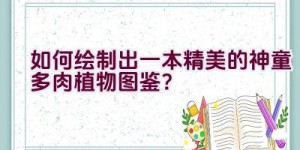 如何绘制出一本精美的神童多肉植物图鉴？